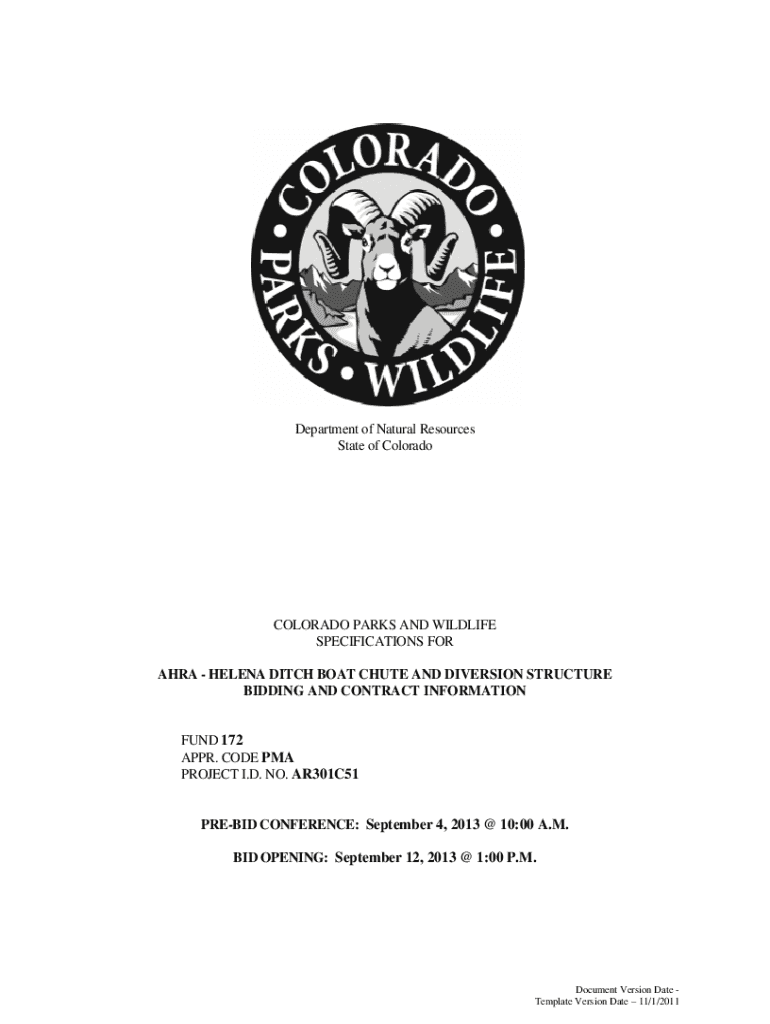 COLORADO
PARKS • WILDLIFE

Department of Natural Resources
State of Colorado

COLORADO PARKS AND WILDLIFE
SPECIFICATIONS FOR

AHRA - HELENA DITCH BOAT CHUTE AND DIVERSION STRUCTURE
BIDDING AND CONTRACT INFORMATION

FUND 172
APPR. CODE PMA
PROJECT I.D. NO. AR301C51

PRE-BID CONFERENCE: September 4, 2013 @ 10:00 A.M.

BID OPENING: September 12, 2013 @ 1:00 P.M.

Document Version Date -
Template Version Date – 11/1/2011